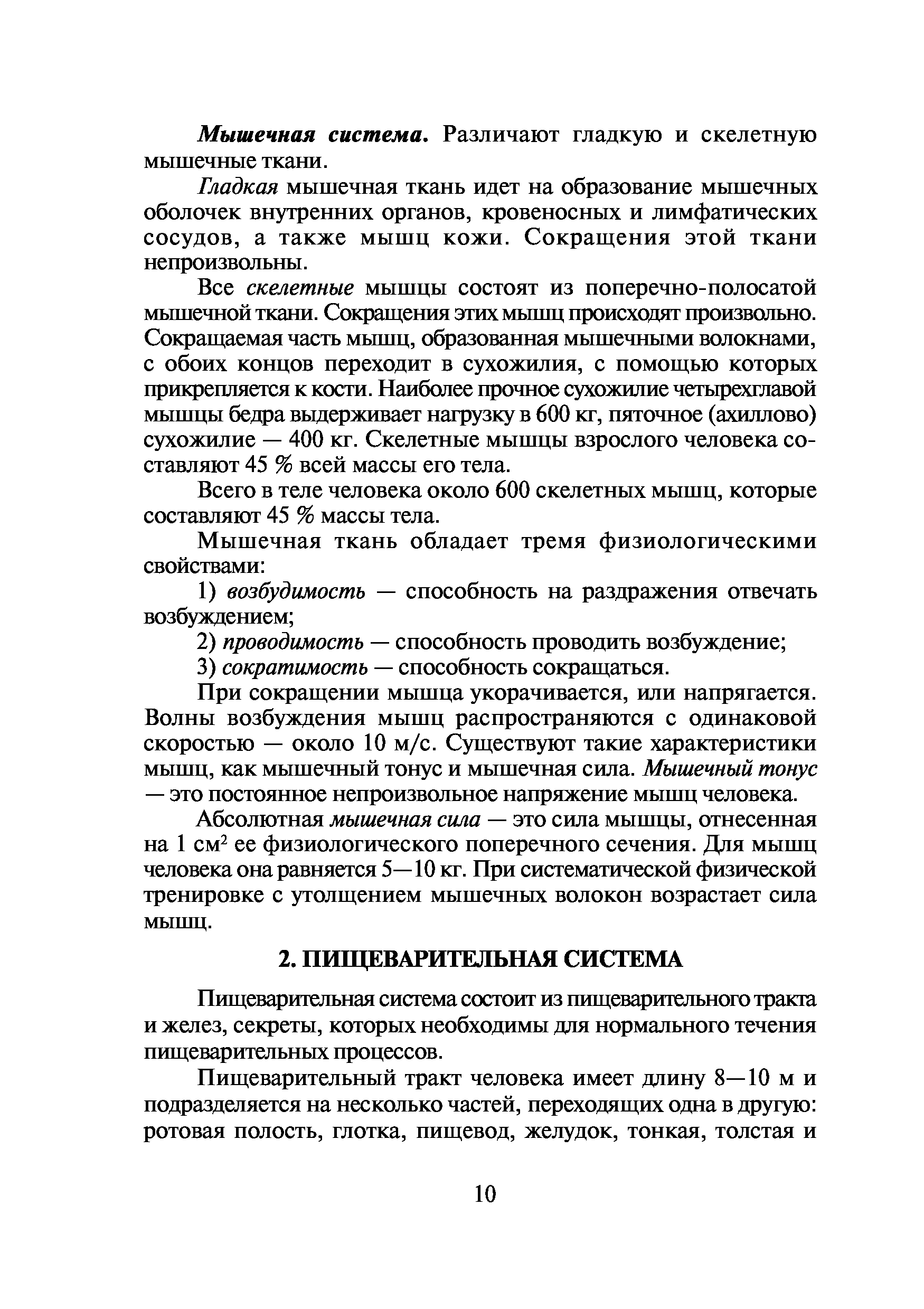 Мышечная система. Различают гладкую и скелетную мышечные ткани.

Гладкая мышечная ткань идет на образование мышечных оболочек внутренних органов, кровеносных и лимфатических сосудов, а также мышц кожи. Сокращения этой ткани непроизвольны.

Все скелетные мышцы состоят из поперечно-полосатой мышечной ткани. Сокращения этих мышц происходят произвольно. Сокращаемая часть мышц, образованная мышечными волокнами, с обоих концов переходит в сухожилия, с помощью которых прикрепляется к кости. Наиболее прочное сухожилие четырехглавой мышцы бедра выдерживает нагрузку в 600 кг, пяточное (ахиллово) сухожилие — 400 кг. Скелетные мышцы взрослого человека составляют 45 % всей массы его тела.

Всего в теле человека около 600 скелетных мышц, которые составляют 45 % массы тела.

Мышечная ткань обладает тремя физиологическими свойствами:

1) возбудимость — способность на раздражения отвечать возбуждением;

2) проводимость — способность проводить возбуждение;

3) сократимость — способность сокращаться.

При сокращении мышца укорачивается, или напрягается. Волны возбуждения мышц распространяются с одинаковой скоростью — около 10 м/с. Существуют такие характеристики мышц, как мышечный тонус и мышечная сила. Мышечный тонус — это постоянное непроизвольное напряжение мышц человека.

Абсолютная мышечная сила — это сила мышцы, отнесенная на 1 см$^2$ ее физиологического поперечного сечения. Для мышц человека она равняется 5—10 кг. При систематической физической тренировке с утолщением мышечных волокон возрастает сила мышц.

2. ПИЩЕВАРИТЕЛЬНАЯ СИСТЕМА

Пищеварительная система состоит из пищеварительного тракта и желез, секреты, которых необходимы для нормального течения пищеварительных процессов.

Пищеварительный тракт человека имеет длину 8—10 м и подразделяется на несколько частей, переходящих одна в другую: ротовая полость, глотка, пищевод, желудок, тонкая, толстая и

10